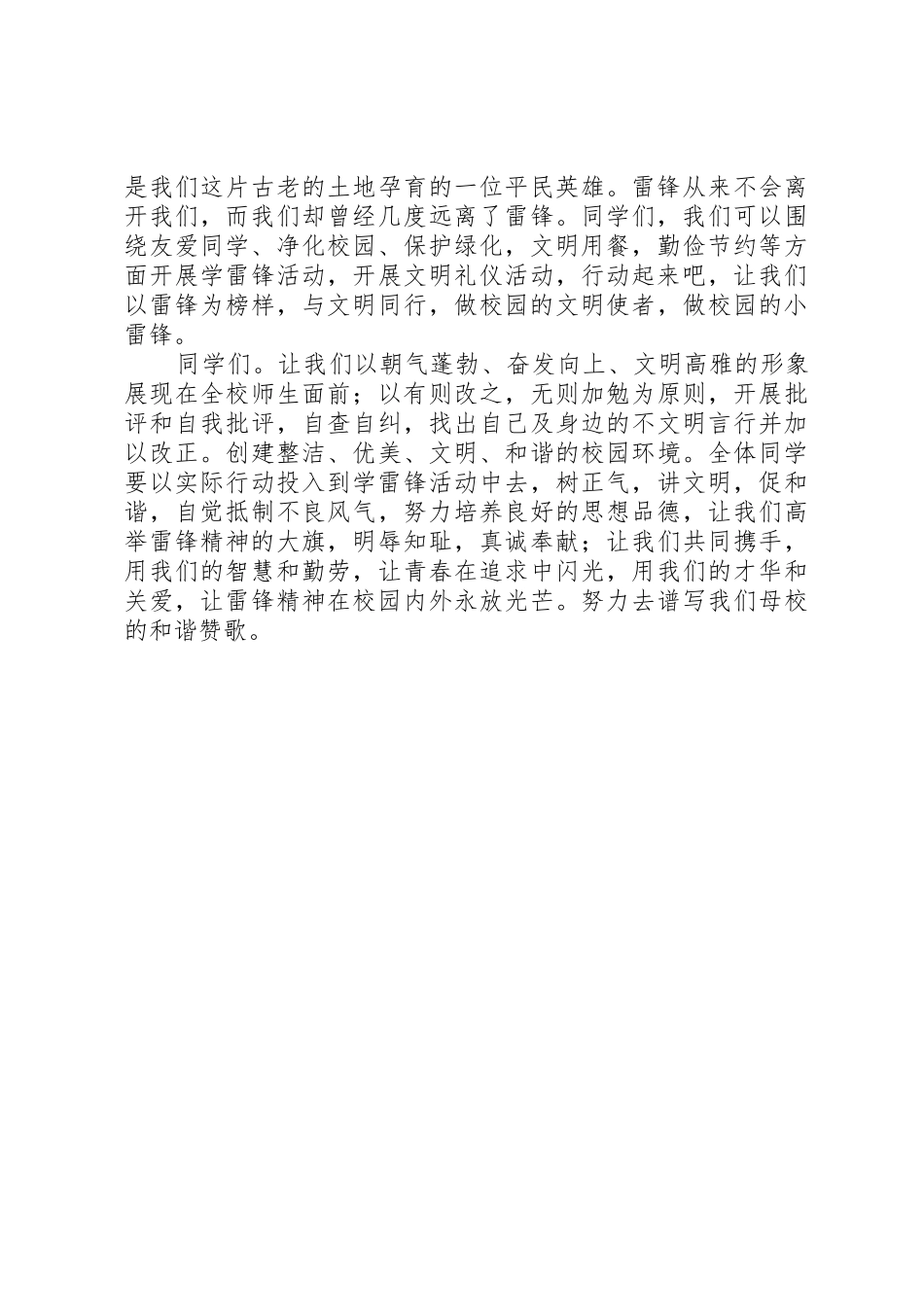 是我们这片古老的土地孕育的一位平民英雄。雷锋从来不会离开我们，而我们却曾经几度远离了雷锋。同学们，我们可以围绕友爱同学、净化校园、保护绿化，文明用餐，勤俭节约等方面开展学雷锋活动，开展文明礼仪活动，行动起来吧，让我们以雷锋为榜样，与文明同行，做校园的文明使者，做校园的小雷锋。

同学们。让我们以朝气蓬勃、奋发向上、文明高雅的形象展现在全校师生面前；以有则改之，无则加勉为原则，开展批评和自我批评，自查自纠，找出自己及身边的不文明言行并加以改正。创建整洁、优美、文明、和谐的校园环境。全体同学要以实际行动投入到学雷锋活动中去，树正气，讲文明，促和谐，自觉抵制不良风气，努力培养良好的思想品德，让我们高举雷锋精神的大旗，明辱知耻，真诚奉献；让我们共同携手，用我们的智慧和勤劳，让青春在追求中闪光，用我们的才华和关爱，让雷锋精神在校园内外永放光芒。努力去谱写我们母校的和谐赞歌。